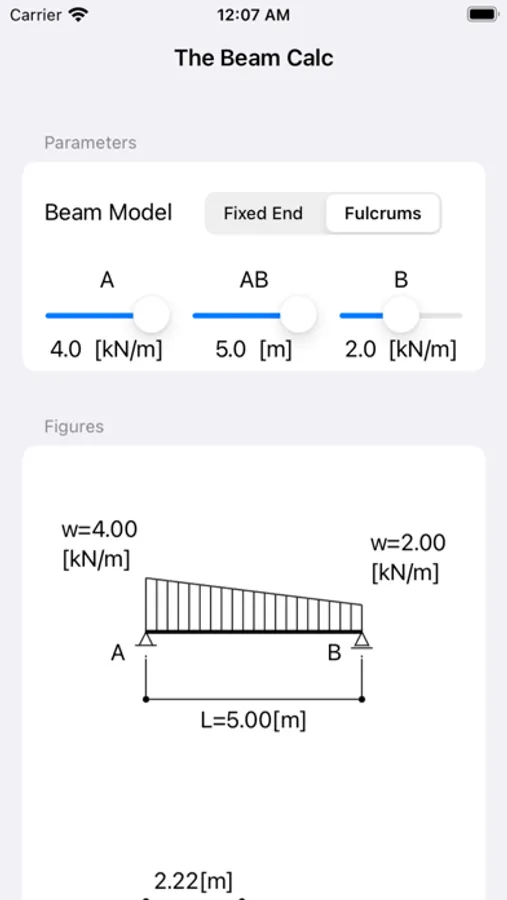 Carrier 12:07 AM

The Beam Calc

Parameters

Beam Model Fixed End Fulcrums

A AB B

4.0 [kN/m] 5.0 [m] 2.0 [kN/m]

Figures

w=4.00 [kN/m]

w=2.00 [kN/m]

A B

L=5.00[m]

2.22[m]